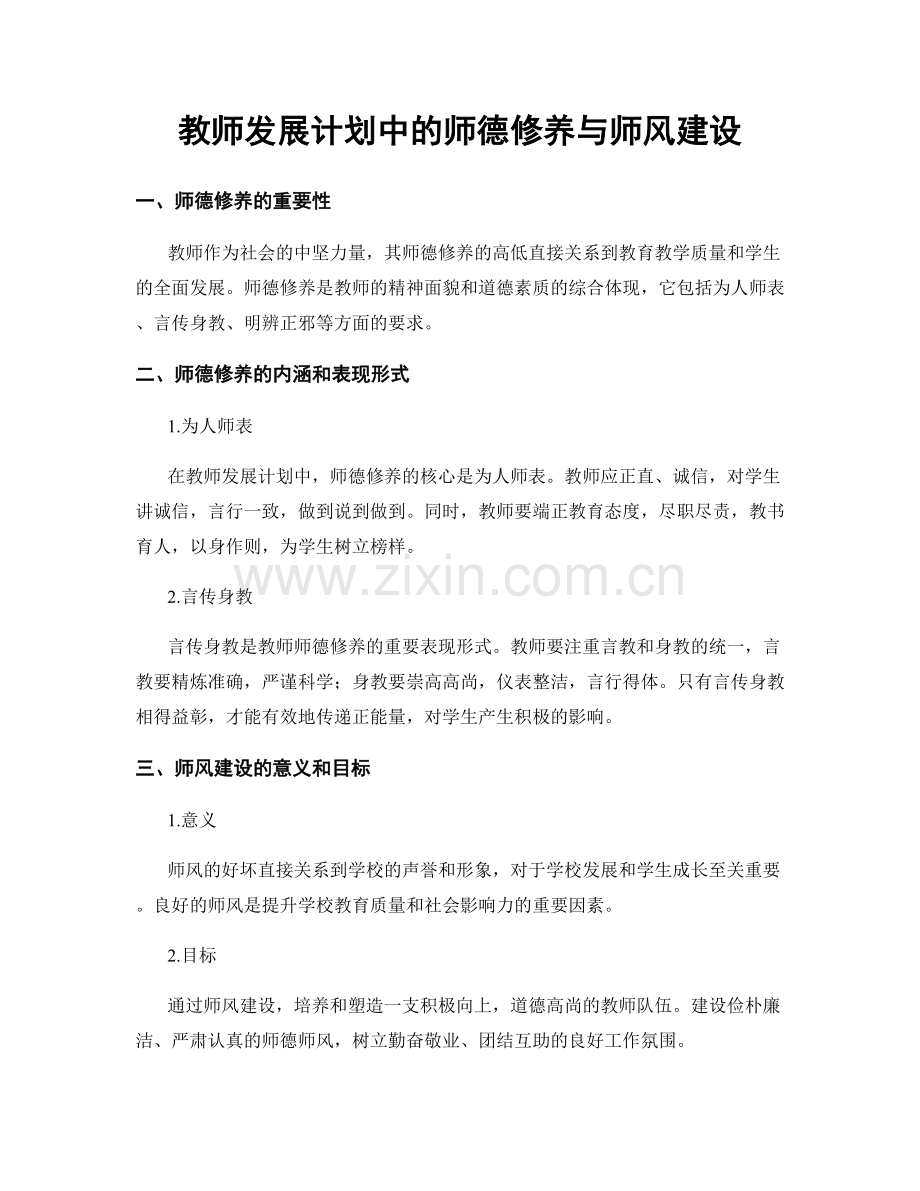 教师发展计划中的师德修养与师风建设

一、师德修养的重要性

教师作为社会的中坚力量，其师德修养的高低直接关系到教育教学质量和学生的全面发展。师德修养是教师的精神面貌和道德素质的综合体现，它包括为人师表、言传身教、明辨正邪等方面的要求。

二、师德修养的内涵和表现形式

1.为人师表

在教师发展计划中，师德修养的核心是为人师表。教师应正直、诚信，对学生讲诚信，言行一致，做到说到做到。同时，教师要端正教育态度，尽职尽责，教书育人，以身作则，为学生树立榜样。

2.言传身教

言传身教是教师师德修养的重要表现形式。教师要注重言教和身教的统一，言教要精炼准确，严谨科学；身教要崇高高尚，仪表整洁，言行得体。只有言传身教相得益彰，才能有效地传递正能量，对学生产生积极的影响。

三、师风建设的意义和目标

1.意义

师风的好坏直接关系到学校的声誉和形象，对于学校发展和学生成长至关重要。良好的师风是提升学校教育质量和社会影响力的重要因素。

2.目标

通过师风建设，培养和塑造一支积极向上，道德高尚的教师队伍。建设俭朴廉洁、严肃认真的师德师风，树立勤奋敬业、团结互助的良好工作氛围。

www.zixin.com.cn